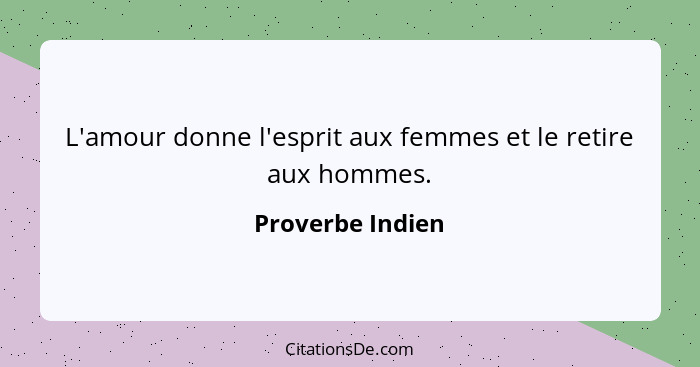 L'amour donne l'esprit aux femmes et le retire aux hommes.

Proverbe Indien

CitationsDe.com